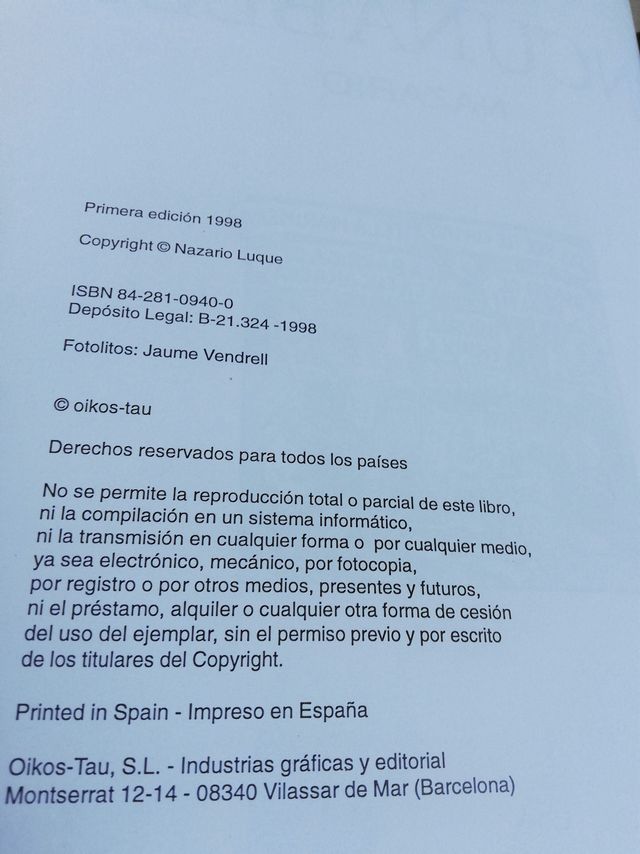 Primera edición 1998

Copyright © Nazario Luque

ISBN 84-281-0940-0
Depósito Legal: B-21.324 -1998

Fotolitos: Jaume Vendrell

© oikos-tau

Derechos reservados para todos los países

No se permite la reproducción total o parcial de este libro, ni la compilación en un sistema informático, ni la transmisión en cualquier forma o por cualquier medio, ya sea electrónico, mecánico, por fotocopia, por registro o por otros medios, presentes y futuros, ni el préstamo, alquiler o cualquier otra forma de cesión del uso del ejemplar, sin el permiso previo y por escrito de los titulares del Copyright.

Printed in Spain - Impreso en España

Oikos-Tau, S.L. - Industrias gráficas y editorial
Montserrat 12-14 - 08340 Vilassar de Mar (Barcelona)